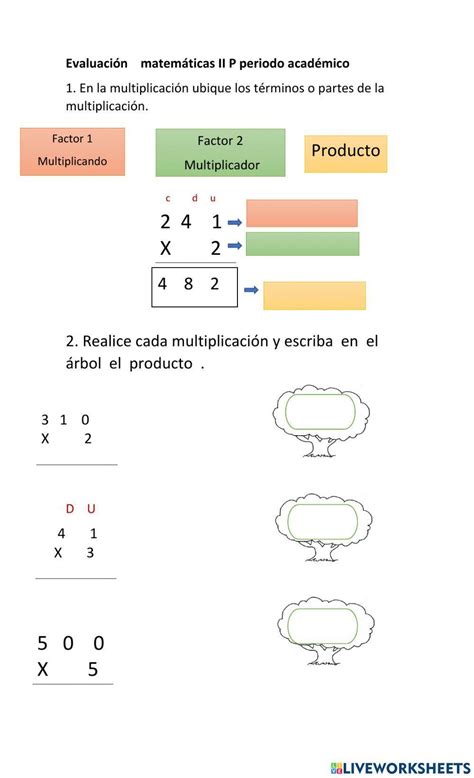 Evaluación matemáticas II P periodo académico

1. En la multiplicación ubique los términos o partes de la multiplicación.

Factor 1
Multiplicando

Factor 2
Multiplicador

Producto

c d u
2 4 1
X 2
4 8 2

2. Realice cada multiplicación y escriba en el árbol el producto .

3 1 0
X 2

D U
4 1
X 3

5 0 0
X 5

LIVEWORKSHEETS